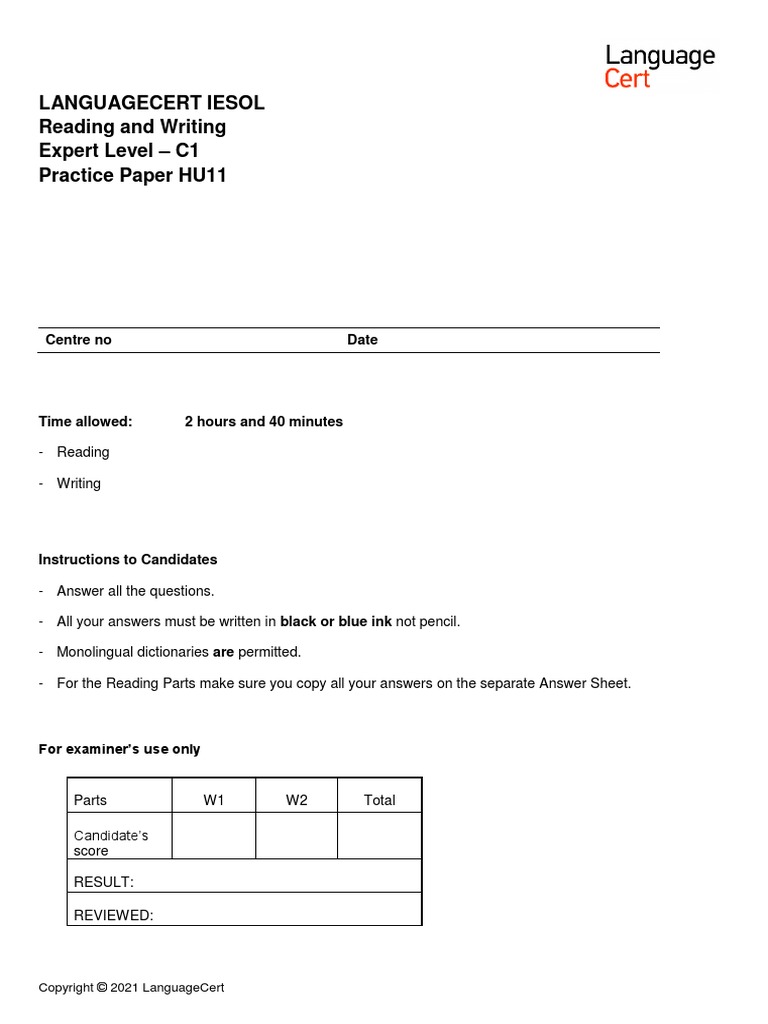 Language
Cert

LANGUAGECERT IESOL
Reading and Writing
Expert Level – C1
Practice Paper HU11

Centre no Date

Time allowed: 2 hours and 40 minutes

- Reading

- Writing

Instructions to Candidates

- Answer all the questions.

- All your answers must be written in black or blue ink not pencil.

- Monolingual dictionaries are permitted.

- For the Reading Parts make sure you copy all your answers on the separate Answer Sheet.

For examiner's use only

| Parts | W1 | W2 | Total |
|---|---|---|---|
| Candidate's score | | | |
| RESULT: | | | |
| REVIEWED: | | | |

Copyright © 2021 LanguageCert